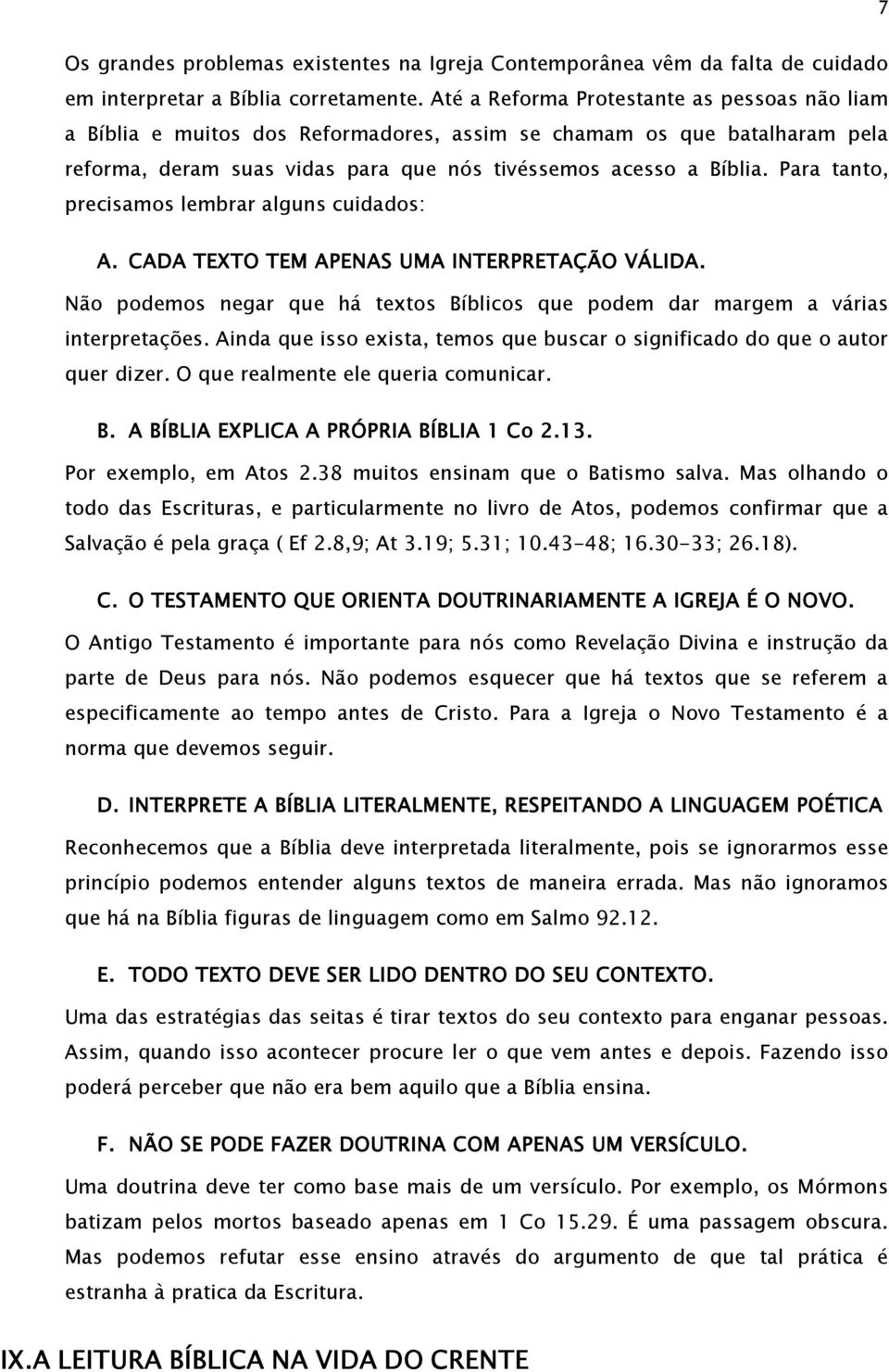 7

Os grandes problemas existentes na Igreja Contemporânea vêm da falta de cuidado em interpretar a Bíblia corretamente. Até a Reforma Protestante as pessoas não liam a Bíblia e muitos dos Reformadores, assim se chamam os que batalharam pela reforma, deram suas vidas para que nós tivéssemos acesso a Bíblia. Para tanto, precisamos lembrar alguns cuidados:

A. CADA TEXTO TEM APENAS UMA INTERPRETAÇÃO VÁLIDA.

Não podemos negar que há textos Bíblicos que podem dar margem a várias interpretações. Ainda que isso exista, temos que buscar o significado do que o autor quer dizer. O que realmente ele queria comunicar.

B. A BÍBLIA EXPLICA A PRÓPRIA BÍBLIA 1 Co 2.13.

Por exemplo, em Atos 2.38 muitos ensinam que o Batismo salva. Mas olhando o todo das Escrituras, e particularmente no livro de Atos, podemos confirmar que a Salvação é pela graça ( Ef 2.8,9; At 3.19; 5.31; 10.43-48; 16.30-33; 26.18).

C. O TESTAMENTO QUE ORIENTA DOUTRINARIAMENTE A IGREJA É O NOVO.

O Antigo Testamento é importante para nós como Revelação Divina e instrução da parte de Deus para nós. Não podemos esquecer que há textos que se referem a especificamente ao tempo antes de Cristo. Para a Igreja o Novo Testamento é a norma que devemos seguir.

D. INTERPRETE A BÍBLIA LITERALMENTE, RESPEITANDO A LINGUAGEM POÉTICA

Reconhecemos que a Bíblia deve interpretada literalmente, pois se ignorarmos esse princípio podemos entender alguns textos de maneira errada. Mas não ignoramos que há na Bíblia figuras de linguagem como em Salmo 92.12.

E. TODO TEXTO DEVE SER LIDO DENTRO DO SEU CONTEXTO.

Uma das estratégias das seitas é tirar textos do seu contexto para enganar pessoas. Assim, quando isso acontecer procure ler o que vem antes e depois. Fazendo isso poderá perceber que não era bem aquilo que a Bíblia ensina.

F. NÃO SE PODE FAZER DOUTRINA COM APENAS UM VERSÍCULO.

Uma doutrina deve ter como base mais de um versículo. Por exemplo, os Mórmons batizam pelos mortos baseado apenas em 1 Co 15.29. É uma passagem obscura. Mas podemos refutar esse ensino através do argumento de que tal prática é estranha à pratica da Escritura.

IX.A LEITURA BÍBLICA NA VIDA DO CRENTE